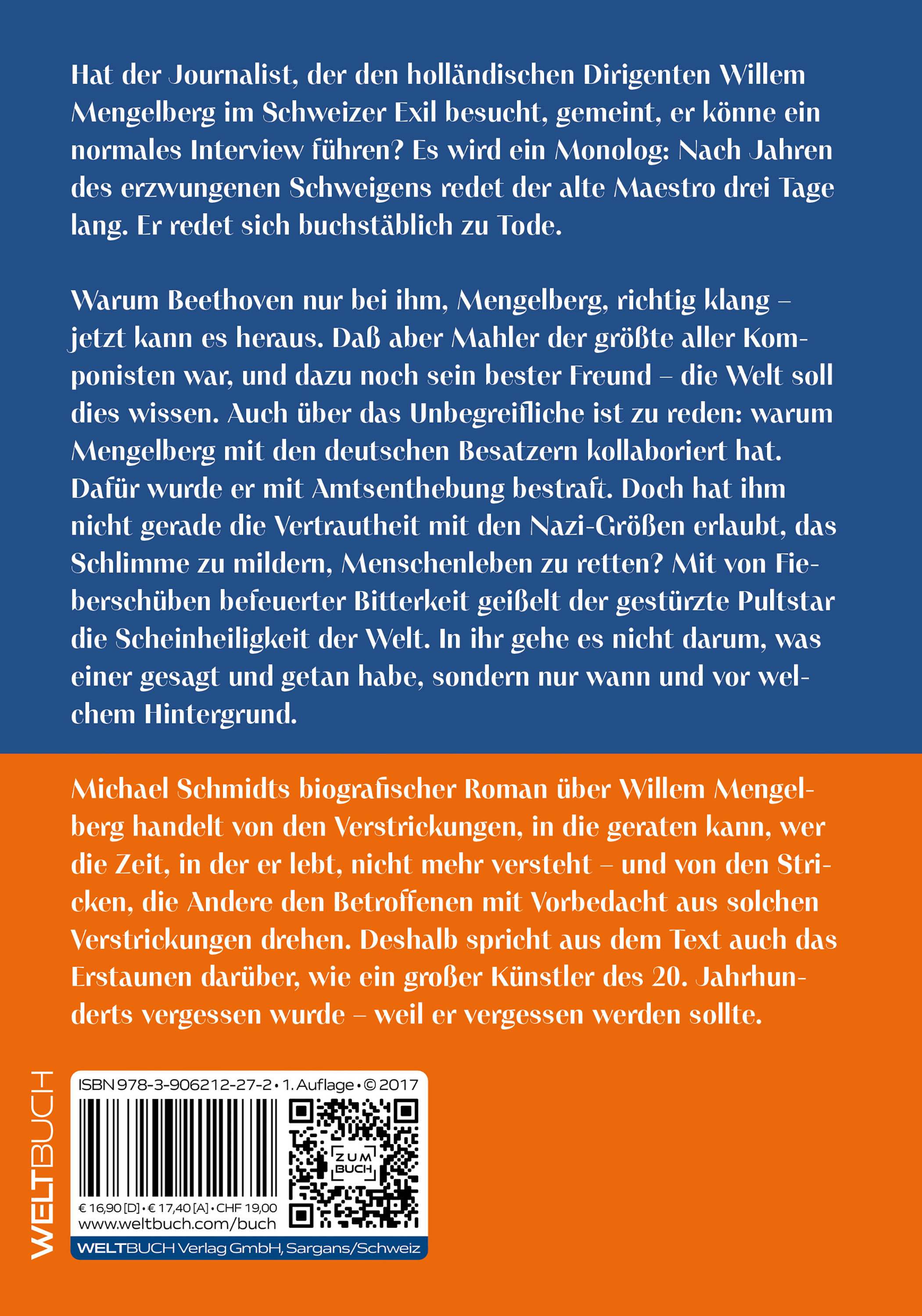 Hat der Journalist, der den holländischen Dirigenten Willem Mengelberg im Schweizer Exil besucht, gemeint, er könne ein normales Interview führen? Es wird ein Monolog: Nach Jahren des erzwungenen Schweigens redet der alte Maestro drei Tage lang. Er redet sich buchstäblich zu Tode.

Warum Beethoven nur bei ihm, Mengelberg, richtig klang – jetzt kann es heraus. Daß aber Mahler der größte aller Komponisten war, und dazu noch sein bester Freund – die Welt soll dies wissen. Auch über das Unbegreifliche ist zu reden: warum Mengelberg mit den deutschen Besatzern kollaboriert hat. Dafür wurde er mit Amtsenthebung bestraft. Doch hat ihm nicht gerade die Vertrautheit mit den Nazi-Größen erlaubt, das Schlimme zu mildern, Menschenleben zu retten? Mit von Fieberschüben befeuerter Bitterkeit geißelt der gestürzte Pultstar die Scheinheiligkeit der Welt. In ihr gehe es nicht darum, was einer gesagt und getan habe, sondern nur wann und vor welchem Hintergrund.

Michael Schmidts biografischer Roman über Willem Mengelberg handelt von den Verstrickungen, in die geraten kann, wer die Zeit, in der er lebt, nicht mehr versteht – und von den Stricken, die Andere den Betroffenen mit Vorbedacht aus solchen Verstrickungen drehen. Deshalb spricht aus dem Text auch das Erstaunen darüber, wie ein großer Künstler des 20. Jahrhunderts vergessen wurde – weil er vergessen werden sollte.

WELTBUCH

ISBN 978-3-906212-27-2 • 1. Auflage • © 2017

ZUM BUCH

€ 16,90 [D] • € 17,40 [A] • CHF 19,00
www.weltbuch.com/buch

WELTBUCH Verlag GmbH, Sargans/Schweiz